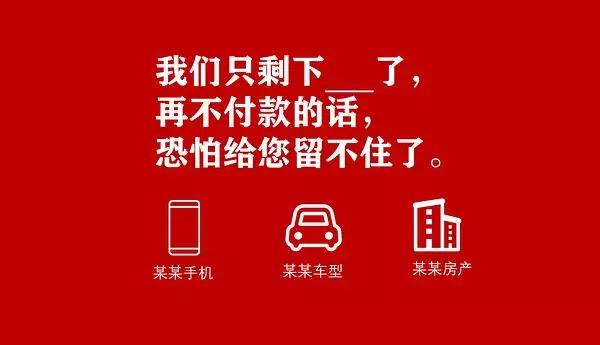 我们只剩下___了，
再不付款的话，
恐怕给您留不住了。

某某手机

某某车型

某某房产